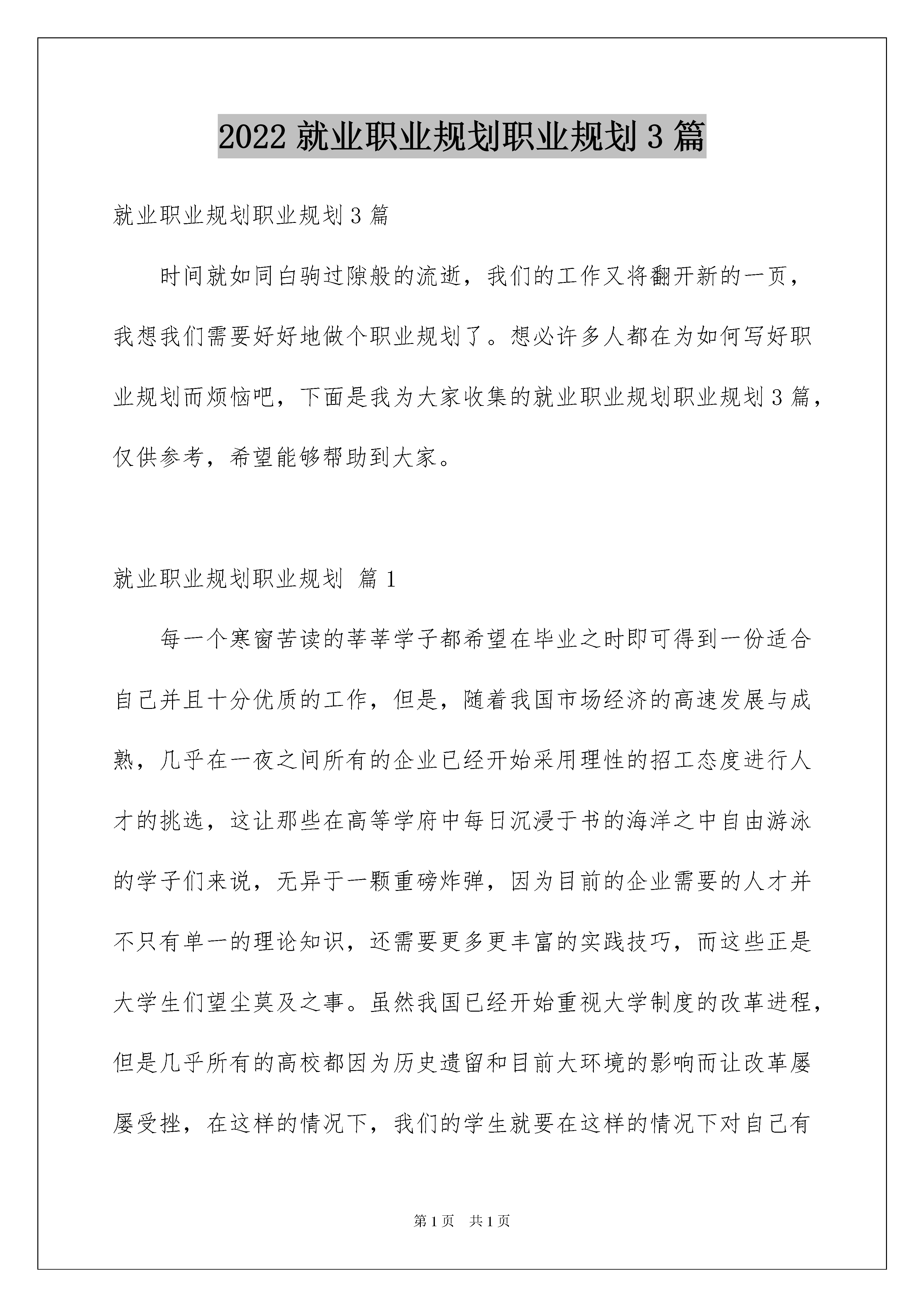 2022 就业职业规划职业规划 3 篇

就业职业规划职业规划 3 篇

时间就如同白驹过隙般的流逝，我们的工作又将翻开新的一页，我想我们需要好好地做个职业规划了。想必许多人都在为如何写好职业规划而烦恼吧，下面是我为大家收集的就业职业规划职业规划 3 篇，仅供参考，希望能够帮助到大家。

就业职业规划职业规划 篇 1

每一个寒窗苦读的莘莘学子都希望在毕业之时即可得到一份适合自己并且十分优质的工作，但是，随着我国市场经济的高速发展与成熟，几乎在一夜之间所有的企业已经开始采用理性的招工态度进行人才的挑选，这让那些在高等学府中每日沉浸于书的海洋之中自由游泳的学子们来说，无异于一颗重磅炸弹，因为目前的企业需要的人才并不只有单一的理论知识，还需要更多更丰富的实践技巧，而这些正是大学生们望尘莫及之事。虽然我国已经开始重视大学制度的改革进程，但是几乎所有的高校都因为历史遗留和目前大环境的影响而让改革屡屡受挫，在这样的情况下，我们的学生就要在这样的情况下对自己有

第 1 页 共 1 页